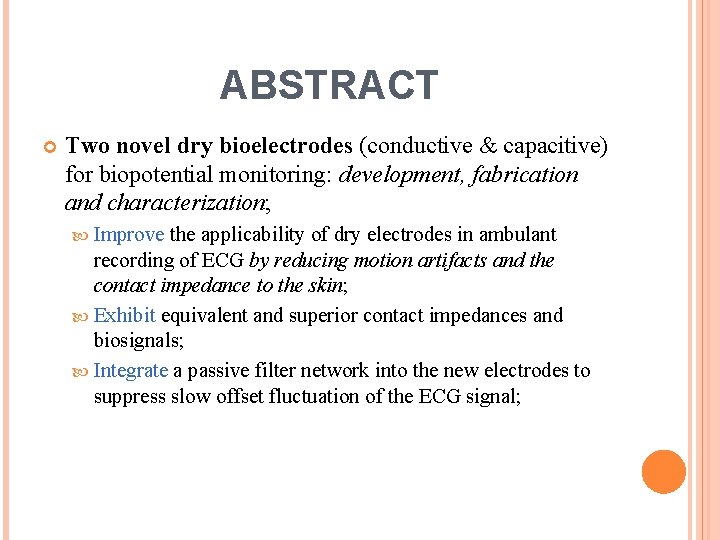 ABSTRACT

Two novel dry bioelectrodes (conductive & capacitive) for biopotential monitoring: development, fabrication and characterization;

Improve the applicability of dry electrodes in ambulant recording of ECG by reducing motion artifacts and the contact impedance to the skin;

Exhibit equivalent and superior contact impedances and biosignals;

Integrate a passive filter network into the new electrodes to suppress slow offset fluctuation of the ECG signal;